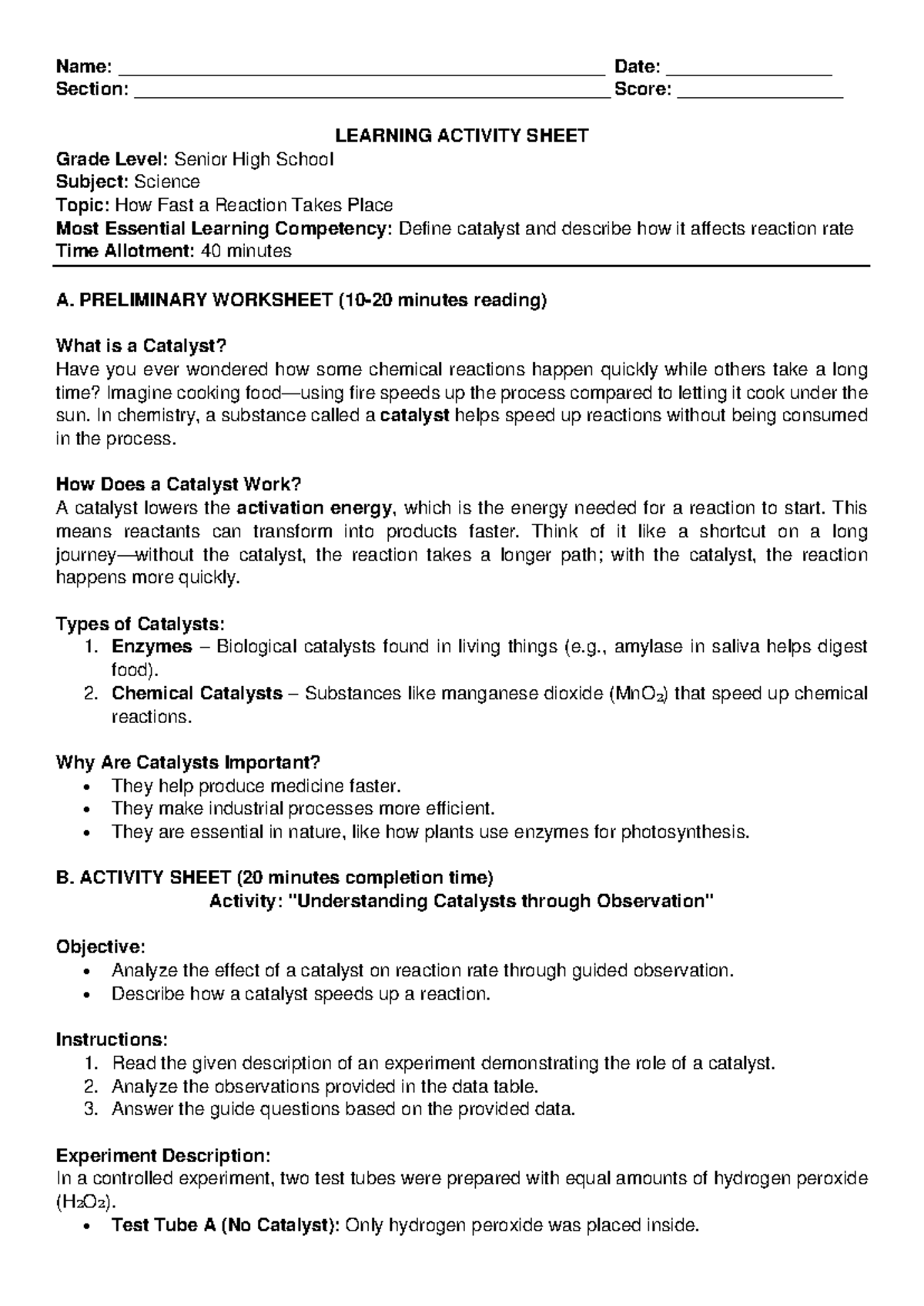 Name: ____ Date: ____
Section: ____ Score: ____

LEARNING ACTIVITY SHEET

Grade Level: Senior High School
Subject: Science
Topic: How Fast a Reaction Takes Place
Most Essential Learning Competency: Define catalyst and describe how it affects reaction rate
Time Allotment: 40 minutes

A. PRELIMINARY WORKSHEET (10-20 minutes reading)

What is a Catalyst?
Have you ever wondered how some chemical reactions happen quickly while others take a long time? Imagine cooking food—using fire speeds up the process compared to letting it cook under the sun. In chemistry, a substance called a catalyst helps speed up reactions without being consumed in the process.

How Does a Catalyst Work?
A catalyst lowers the activation energy, which is the energy needed for a reaction to start. This means reactants can transform into products faster. Think of it like a shortcut on a long journey—without the catalyst, the reaction takes a longer path; with the catalyst, the reaction happens more quickly.

Types of Catalysts:
1. Enzymes – Biological catalysts found in living things (e.g., amylase in saliva helps digest food).
2. Chemical Catalysts – Substances like manganese dioxide ($MnO_2$) that speed up chemical reactions.

Why Are Catalysts Important?
• They help produce medicine faster.
• They make industrial processes more efficient.
• They are essential in nature, like how plants use enzymes for photosynthesis.

B. ACTIVITY SHEET (20 minutes completion time)
Activity: "Understanding Catalysts through Observation"

Objective:
• Analyze the effect of a catalyst on reaction rate through guided observation.
• Describe how a catalyst speeds up a reaction.

Instructions:
1. Read the given description of an experiment demonstrating the role of a catalyst.
2. Analyze the observations provided in the data table.
3. Answer the guide questions based on the provided data.

Experiment Description:
In a controlled experiment, two test tubes were prepared with equal amounts of hydrogen peroxide ($H_2O_2$).
• Test Tube A (No Catalyst): Only hydrogen peroxide was placed inside.